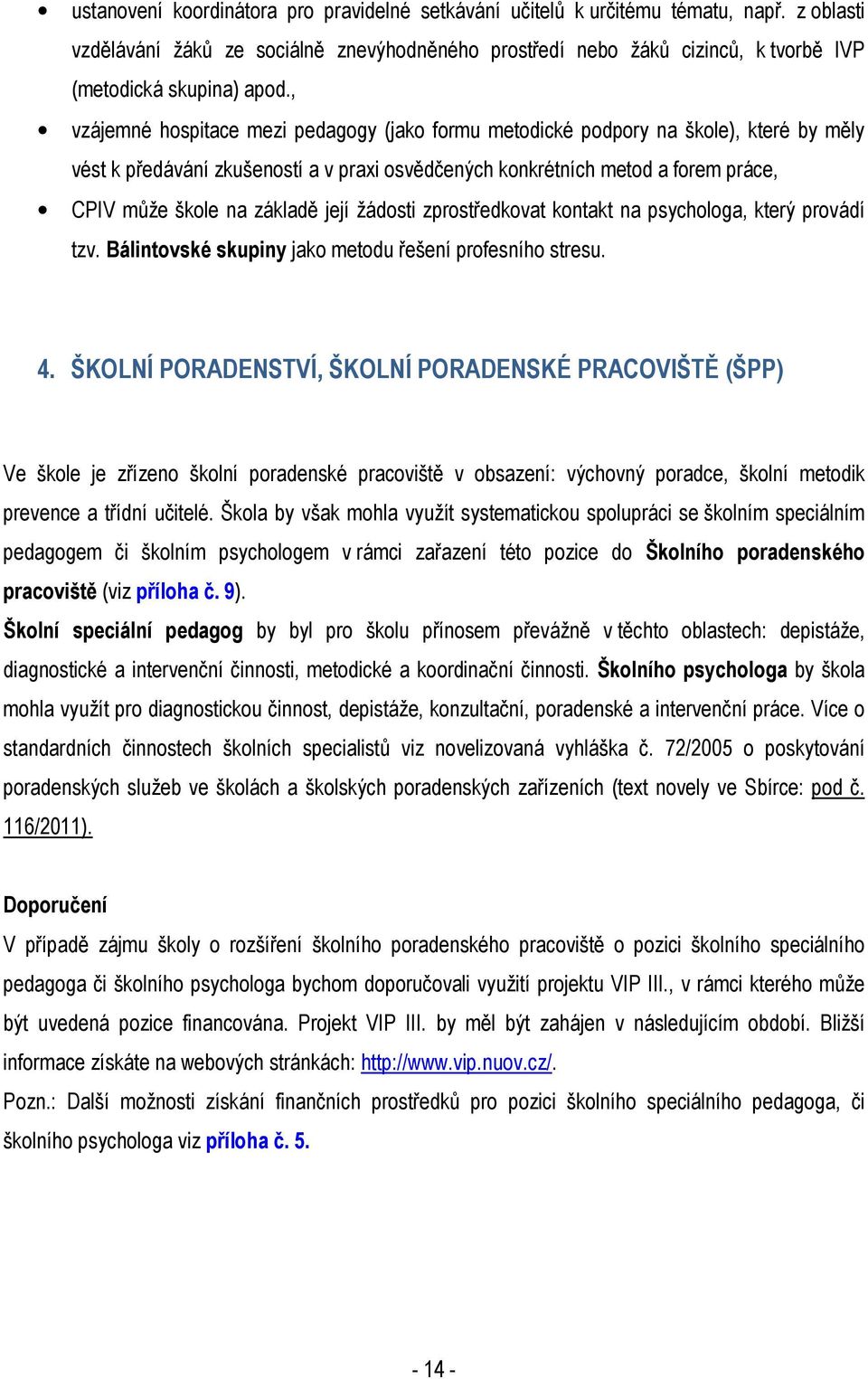 • ustanovení koordinátora pro pravidelné setkávání učitelů k určitému tématu, např. z oblasti vzdělávání žáků ze sociálně znevýhodněného prostředí nebo žáků cizinců, k tvorbě IVP (metodická skupina) apod.,

• vzájemné hospitace mezi pedagogy (jako formu metodické podpory na škole), které by měly vést k předávání zkušeností a v praxi osvědčených konkrétních metod a forem práce,

• CPIV může škole na základě její žádosti zprostředkovat kontakt na psychologa, který provádí tzv. Bálintovské skupiny jako metodu řešení profesního stresu.

4. ŠKOLNÍ PORADENSTVÍ, ŠKOLNÍ PORADENSKÉ PRACOVIŠTĚ (ŠPP)

Ve škole je zřízeno školní poradenské pracoviště v obsazení: výchovný poradce, školní metodik prevence a třídní učitelé. Škola by však mohla využít systematickou spolupráci se školním speciálním pedagogem či školním psychologem v rámci zařazení této pozice do Školního poradenského pracoviště (viz příloha č. 9).

Školní speciální pedagog by byl pro školu přínosem převážně v těchto oblastech: depistáže, diagnostické a intervenční činnosti, metodické a koordinační činnosti. Školního psychologa by škola mohla využít pro diagnostickou činnost, depistáže, konzultační, poradenské a intervenční práce. Více o standardních činnostech školních specialistů viz novelizovaná vyhláška č. 72/2005 o poskytování poradenských služeb ve školách a školských poradenských zařízeních (text novely ve Sbírce: pod č. 116/2011).

Doporučení

V případě zájmu školy o rozšíření školního poradenského pracoviště o pozici školního speciálního pedagoga či školního psychologa bychom doporučovali využití projektu VIP III., v rámci kterého může být uvedená pozice financována. Projekt VIP III. by měl být zahájen v následujícím období. Bližší informace získáte na webových stránkách: http://www.vip.nuov.cz/.

Pozn.: Další možnosti získání finančních prostředků pro pozici školního speciálního pedagoga, či školního psychologa viz příloha č. 5.

- 14 -